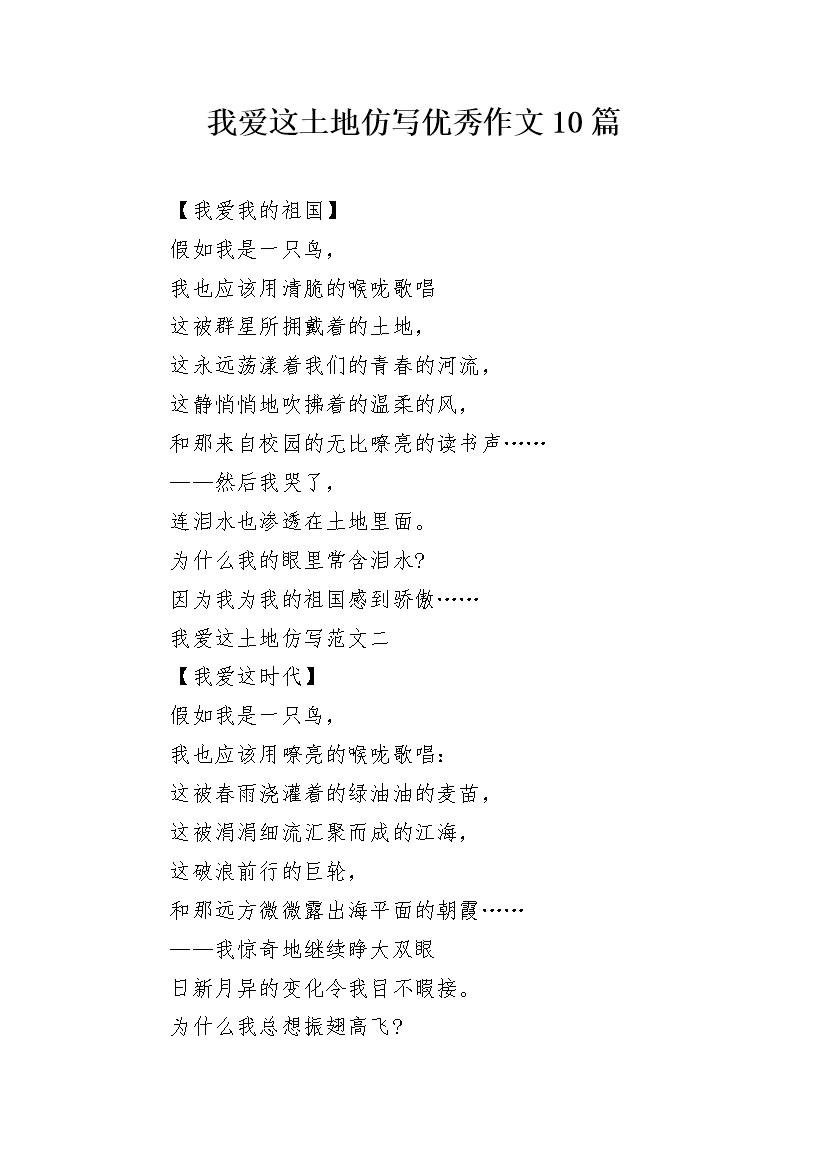 我爱这土地仿写优秀作文10篇

【我爱我的祖国】
假如我是一只鸟，
我也应该用清脆的喉咙歌唱
这被群星所拥戴着的土地，
这永远荡漾着我们的青春的河流，
这静悄悄地吹拂着的温柔的风，
和那来自校园的无比嘹亮的读书声……
——然后我哭了，
连泪水也渗透在土地里面。
为什么我的眼里常含泪水?
因为我为我的祖国感到骄傲……
我爱这土地仿写范文二
【我爱这时代】
假如我是一只鸟，
我也应该用嘹亮的喉咙歌唱：
这被春雨浇灌着的绿油油的麦苗，
这被涓涓细流汇聚而成的江海，
这破浪前行的巨轮，
和那远方微微露出海平面的朝霞……
——我惊奇地继续睁大双眼
日新月异的变化令我目不暇接。
为什么我总想振翅高飞?